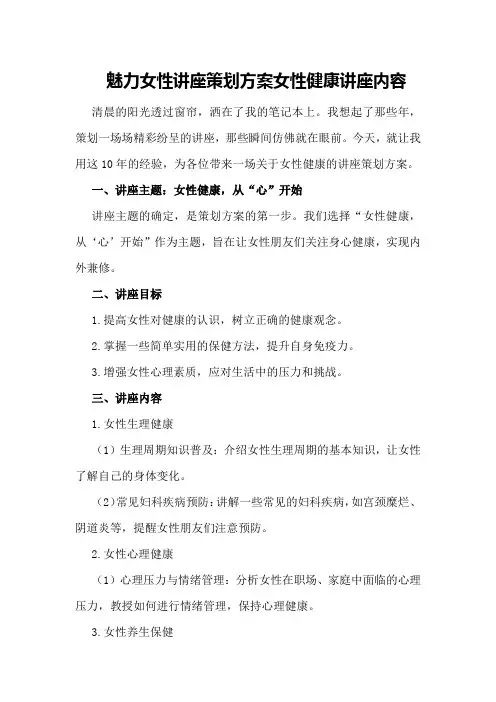 魅力女性讲座策划方案女性健康讲座内容

清晨的阳光透过窗帘，洒在了我的笔记本上。我想起了那些年，策划一场场精彩纷呈的讲座，那些瞬间仿佛就在眼前。今天，就让我用这10年的经验，为各位带来一场关于女性健康的讲座策划方案。

一、讲座主题：女性健康，从“心”开始

讲座主题的确定，是策划方案的第一步。我们选择“女性健康，从‘心’开始”作为主题，旨在让女性朋友们关注身心健康，实现内外兼修。

二、讲座目标

1.提高女性对健康的认识，树立正确的健康观念。

2.掌握一些简单实用的保健方法，提升自身免疫力。

3.增强女性心理素质，应对生活中的压力和挑战。

三、讲座内容

1.女性生理健康

（1）生理周期知识普及：介绍女性生理周期的基本知识，让女性了解自己的身体变化。

（2）常见妇科疾病预防：讲解一些常见的妇科疾病，如宫颈糜烂、阴道炎等，提醒女性朋友们注意预防。

2.女性心理健康

（1）心理压力与情绪管理：分析女性在职场、家庭中面临的心理压力，教授如何进行情绪管理，保持心理健康。

3.女性养生保健